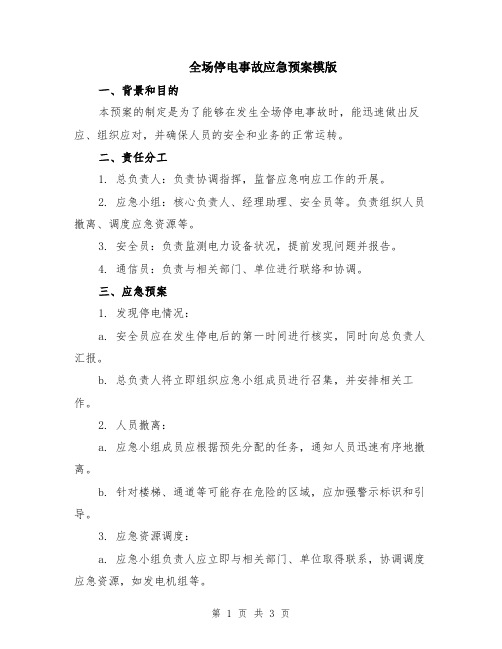 全场停电事故应急预案模版

一、背景和目的

本预案的制定是为了能够在发生全场停电事故时，能迅速做出反应、组织应对，并确保人员的安全和业务的正常运转。

二、责任分工

1. 总负责人：负责协调指挥，监督应急响应工作的开展。

2. 应急小组：核心负责人、经理助理、安全员等。负责组织人员撤离、调度应急资源等。

3. 安全员：负责监测电力设备状况，提前发现问题并报告。

4. 通信员：负责与相关部门、单位进行联络和协调。

三、应急预案

1. 发现停电情况：

a. 安全员应在发生停电后的第一时间进行核实，同时向总负责人汇报。

b. 总负责人将立即组织应急小组成员进行召集，并安排相关工作。

2. 人员撤离：

a. 应急小组成员应根据预先分配的任务，通知人员迅速有序地撤离。

b. 针对楼梯、通道等可能存在危险的区域，应加强警示标识和引导。

3. 应急资源调度：

a. 应急小组负责人应立即与相关部门、单位取得联系，协调调度应急资源，如发电机组等。

第 1 页 共 3 页